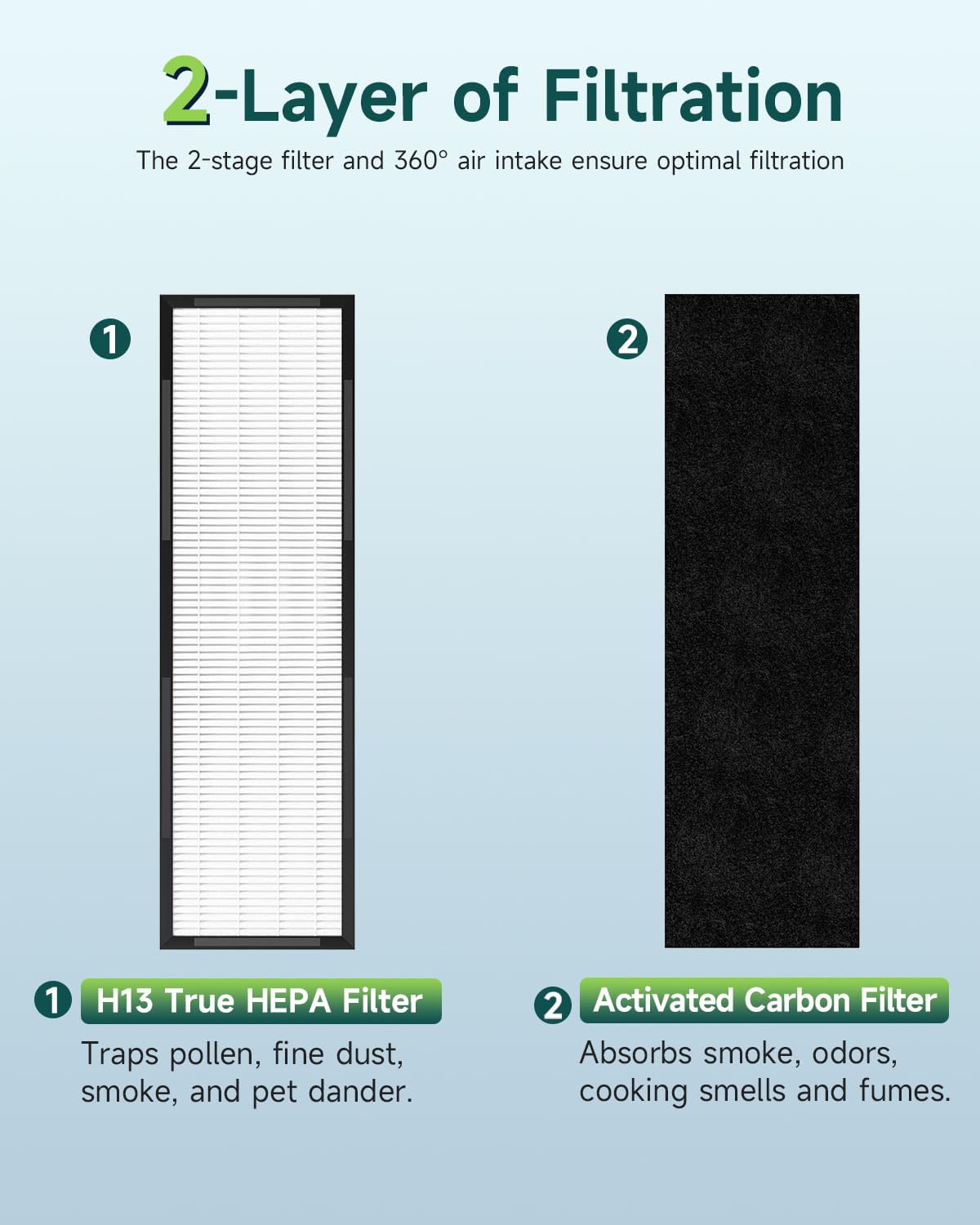 2-Layer of Filtration

The 2-stage filter and 360° air intake ensure optimal filtration

1

2

1 H13 True HEPA Filter

Traps pollen, fine dust, smoke, and pet dander.

2 Activated Carbon Filter

Absorbs smoke, odors, cooking smells and fumes.